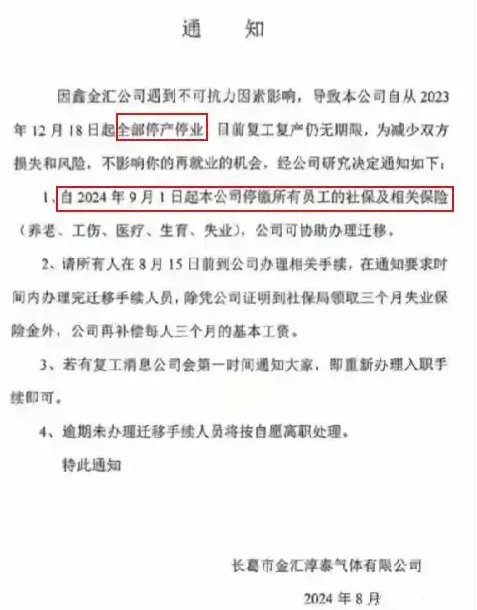 通　知

因鑫金汇公司遇到不可抗力因素影响，导致本公司自从 2023 年 12 月 18 日起全部停产停业，目前复工复产仍无期限，为减少双方损失和风险，不影响你的再就业的机会，经公司研究决定通知如下：

1、自 2024 年 9 月 1 日起本公司停缴所有员工的社保及相关保险（养老、工伤、医疗、生育、失业），公司可协助办理迁移。

2、请所有人在 8 月 15 日前到公司办理相关手续，在通知要求时间内办理完迁移手续人员，除凭公司证明到社保局领取三个月失业保险金外，公司再补偿每人三个月的基本工资。

3、若有复工消息公司会第一时间通知大家，即重新办理入职手续即可。

4、逾期未办理迁移手续人员将按自愿离职处理。

特此通知

长葛市金汇淳泰气体有限公司

2024 年 8 月